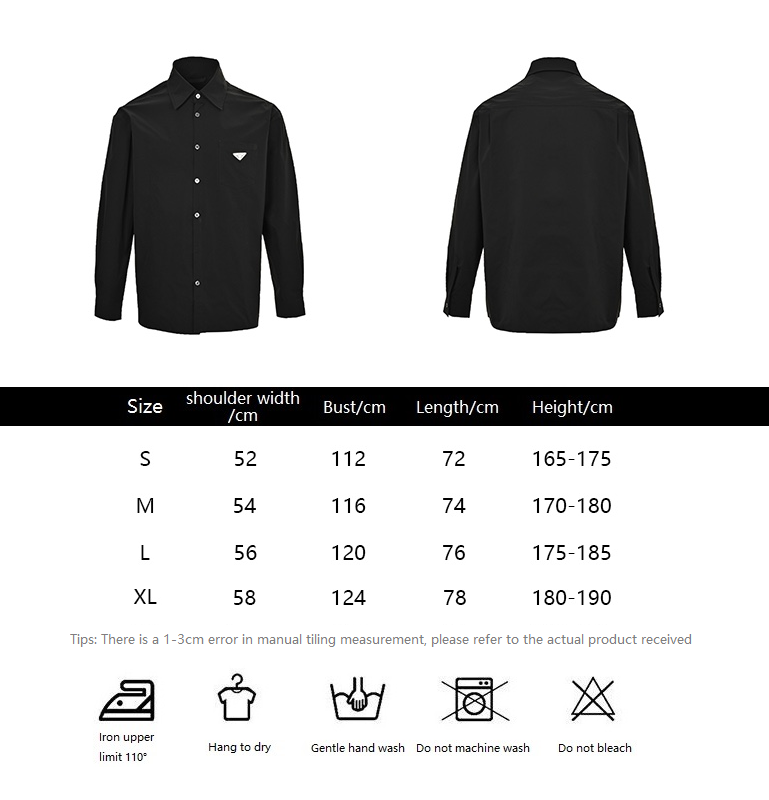 | Size | shoulder width /cm | Bust/cm | Length/cm | Height/cm |
|---|---|---|---|---|
| S | 52 | 112 | 72 | 165-175 |
| M | 54 | 116 | 74 | 170-180 |
| L | 56 | 120 | 76 | 175-185 |
| XL | 58 | 124 | 78 | 180-190 |

Tips: There is a 1-3cm error in manual tiling measurement, please refer to the actual product received

Iron upper limit 110°

Hang to dry

Gentle hand wash

Do not machine wash

Do not bleach